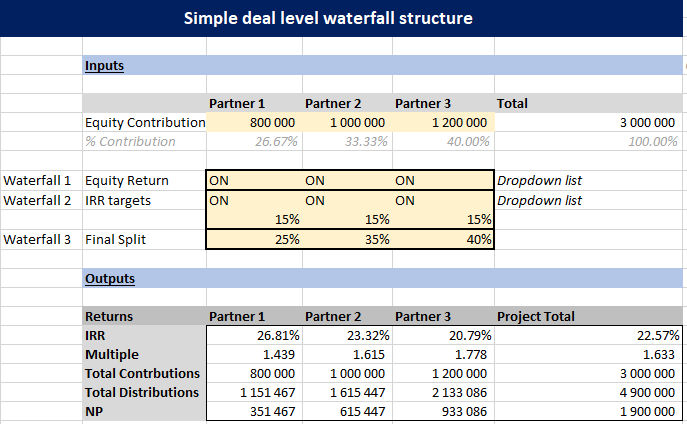 Simple deal level waterfall structure

Inputs

| | | Partner 1 | Partner 2 | Partner 3 | Total |
|---|---|---|---|---|---|
| | Equity Contribution | 800 000 | 1 000 000 | 1 200 000 | 3 000 000 |
| | % Contribution | 26.67% | 33.33% | 40.00% | 100.00% |
| Waterfall 1 | Equity Return | ON | ON | ON | Dropdown list |
| Waterfall 2 | IRR targets | ON | ON | ON | Dropdown list |
| | | 15% | 15% | 15% | |
| Waterfall 3 | Final Split | 25% | 35% | 40% | |

Outputs

| Returns | Partner 1 | Partner 2 | Partner 3 | Project Total |
|---|---|---|---|---|
| IRR | 26.81% | 23.32% | 20.79% | 22.57% |
| Multiple | 1.439 | 1.615 | 1.778 | 1.633 |
| Total Contrbutions | 800 000 | 1 000 000 | 1 200 000 | 3 000 000 |
| Total Distributions | 1 151 467 | 1 615 447 | 2 133 086 | 4 900 000 |
| NP | 351 467 | 615 447 | 933 086 | 1 900 000 |